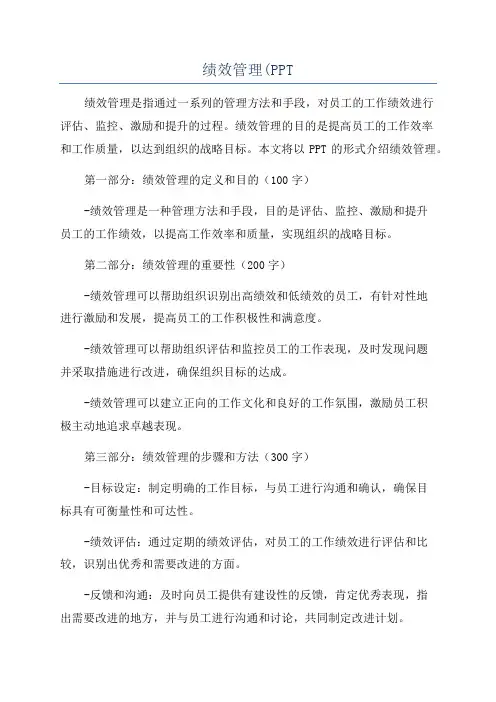 绩效管理(PPT

绩效管理是指通过一系列的管理方法和手段，对员工的工作绩效进行评估、监控、激励和提升的过程。绩效管理的目的是提高员工的工作效率和工作质量，以达到组织的战略目标。本文将以 PPT 的形式介绍绩效管理。

第一部分：绩效管理的定义和目的（100 字）

-绩效管理是一种管理方法和手段，目的是评估、监控、激励和提升员工的工作绩效，以提高工作效率和质量，实现组织的战略目标。

第二部分：绩效管理的重要性（200 字）

-绩效管理可以帮助组织识别出高绩效和低绩效的员工，有针对性地进行激励和发展，提高员工的工作积极性和满意度。

-绩效管理可以帮助组织评估和监控员工的工作表现，及时发现问题并采取措施进行改进，确保组织目标的达成。

-绩效管理可以建立正向的工作文化和良好的工作氛围，激励员工积极主动地追求卓越表现。

第三部分：绩效管理的步骤和方法（300 字）

-目标设定：制定明确的工作目标，与员工进行沟通和确认，确保目标具有可衡量性和可达性。

-绩效评估：通过定期的绩效评估，对员工的工作绩效进行评估和比较，识别出优秀和需要改进的方面。

-反馈和沟通：及时向员工提供有建设性的反馈，肯定优秀表现，指出需要改进的地方，并与员工进行沟通和讨论，共同制定改进计划。